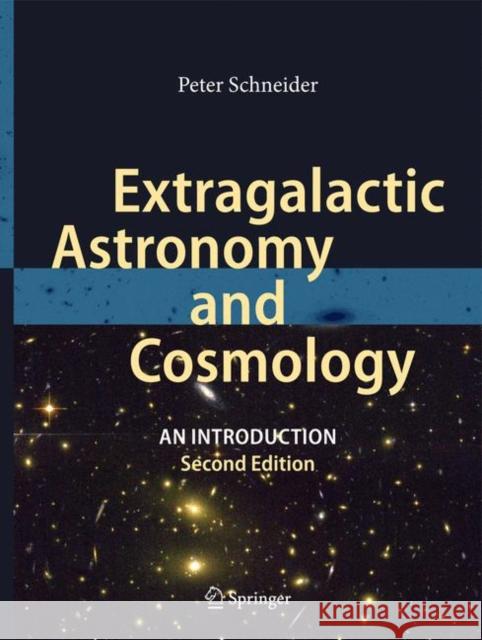 Peter Schneider

Extragalactic Astronomy and Cosmology

AN INTRODUCTION
Second Edition

Springer